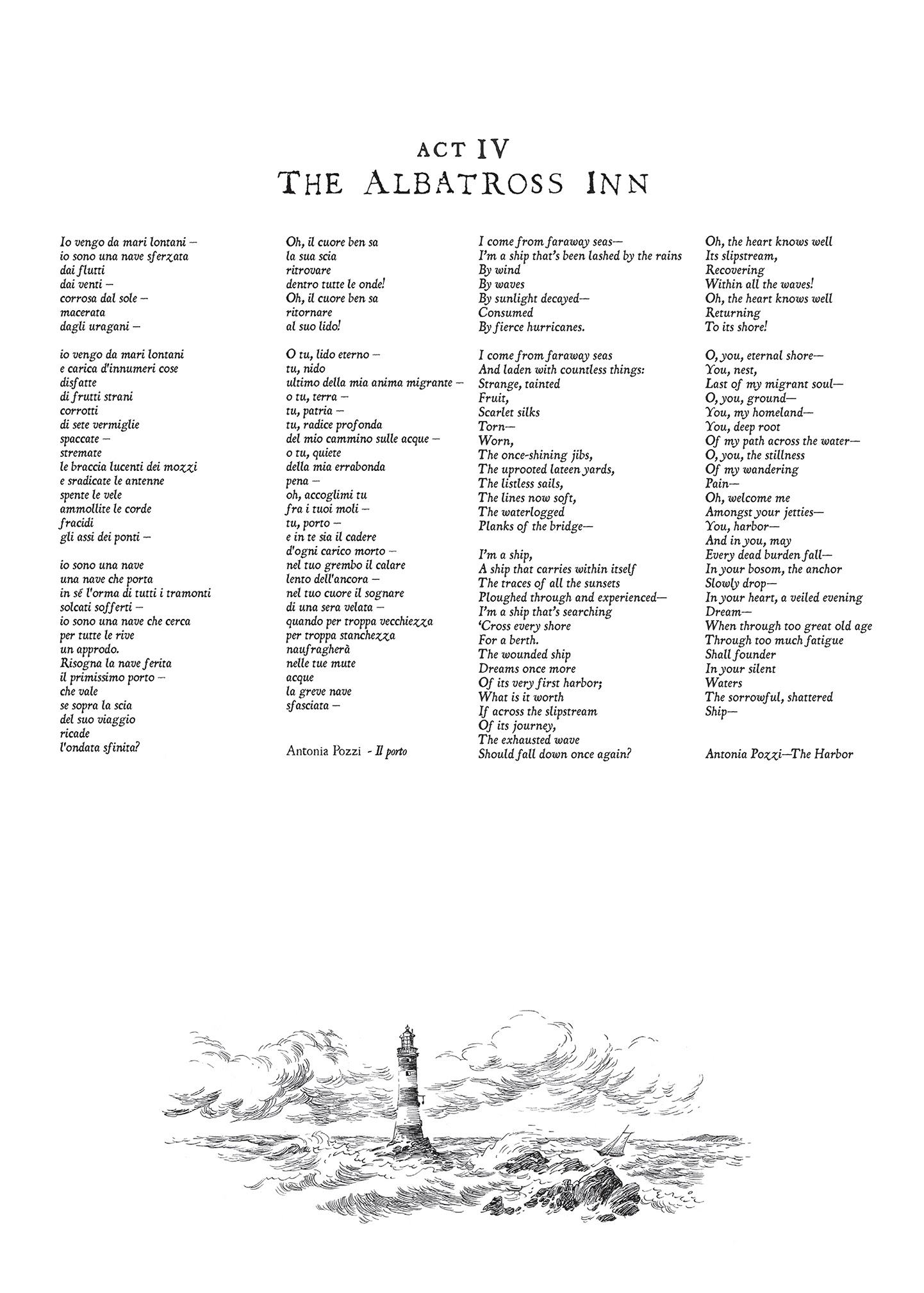 ACT IV
THE ALBATROSS INN

Io vengo da mari lontani –
io sono una nave sferzata
dai flutti
dai venti –
corrosa dal sole –
macerata
dagli uragani –

io vengo da mari lontani
e carica d'innumeri cose
disfatte
di frutti strani
corrotti
di sete vermiglie
spaccate –
stremate
le braccia lucenti dei mozzi
e sradicate le antenne
spente le vele
ammollite le corde
fracidi
gli assi dei ponti –

io sono una nave
una nave che porta
in sé l'orma di tutti i tramonti
solcati sofferti –
io sono una nave che cerca
per tutte le rive
un approdo.
Risogna la nave ferita
il primissimo porto –
che vale
se sopra la scia
del suo viaggio
ricade
l'ondata sfinita?

Oh, il cuore ben sa
la sua scia
ritrovare
dentro tutte le onde!
Oh, il cuore ben sa
ritornare
al suo lido!

O tu, lido eterno –
tu, nido
ultimo della mia anima migrante –
o tu, terra –
tu, patria –
tu, radice profonda
del mio cammino sulle acque –
o tu, quiete
della mia errabonda
pena –
oh, accoglimi tu
fra i tuoi moli –
tu, porto –
e in te sia il cadere
d'ogni carico morto –
nel tuo grembo il calare
lento dell'ancora –
nel tuo cuore il sognare
di una sera velata –
quando per troppa vecchiezza
per troppa stanchezza
naufragherà
nelle tue mute
acque
la greve nave
sfasciata –

Antonia Pozzi - Il porto

I come from faraway seas—
I'm a ship that's been lashed by the rains
By wind
By waves
By sunlight decayed—
Consumed
By fierce hurricanes.

I come from faraway seas
And laden with countless things:
Strange, tainted
Fruit,
Scarlet silks
Torn—
Worn,
The once-shining jibs,
The uprooted lateen yards,
The listless sails,
The lines now soft,
The waterlogged
Planks of the bridge—

I'm a ship,
A ship that carries within itself
The traces of all the sunsets
Ploughed through and experienced—
I'm a ship that's searching
'Cross every shore
For a berth.
The wounded ship
Dreams once more
Of its very first harbor;
What is it worth
If across the slipstream
Of its journey,
The exhausted wave
Should fall down once again?

Oh, the heart knows well
Its slipstream,
Recovering
Within all the waves!
Oh, the heart knows well
Returning
To its shore!

O, you, eternal shore—
You, nest,
Last of my migrant soul—
O, you, ground—
You, my homeland—
You, deep root
Of my path across the water—
O, you, the stillness
Of my wandering
Pain—
Oh, welcome me
Amongst your jetties—
You, harbor—
And in you, may
Every dead burden fall—
In your bosom, the anchor
Slowly drop—
In your heart, a veiled evening
Dream—
When through too great old age
Through too much fatigue
Shall founder
In your silent
Waters
The sorrowful, shattered
Ship—

Antonia Pozzi—The Harbor